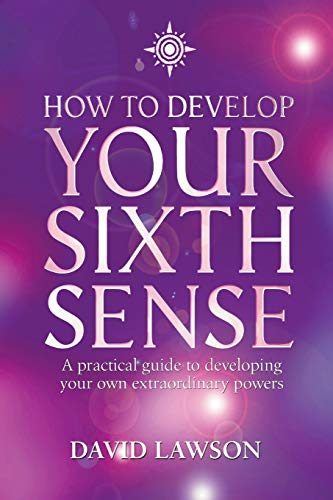 HOW TO DEVELOP
YOUR
SIXTH
SENSE

A practical guide to developing your own extraordinary powers

DAVID LAWSON